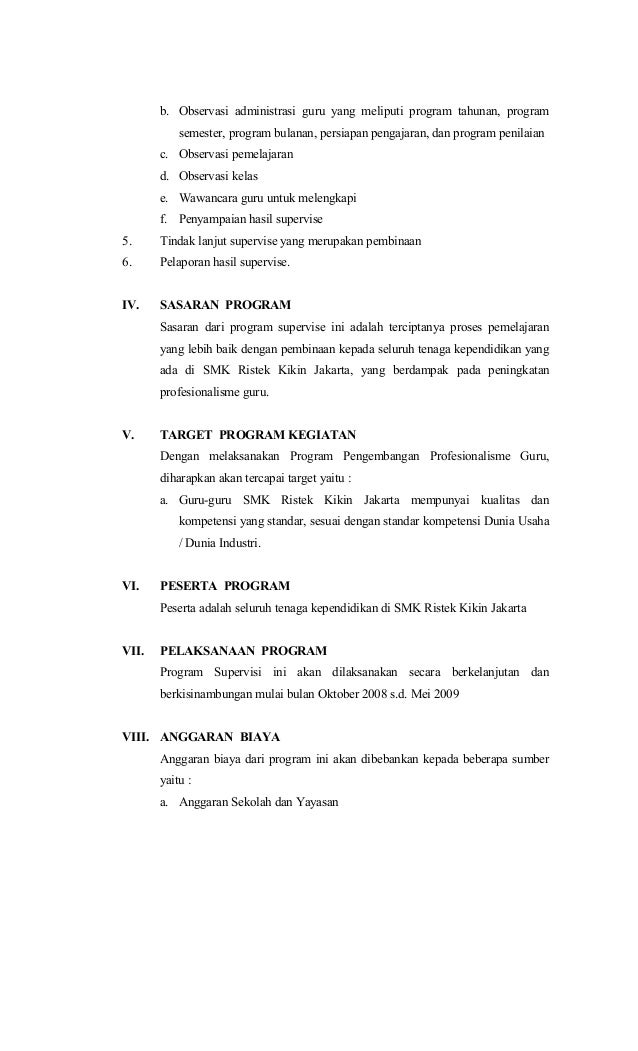 b. Observasi administrasi guru yang meliputi program tahunan, program semester, program bulanan, persiapan pengajaran, dan program penilaian
c. Observasi pemelajaran
d. Observasi kelas
e. Wawancara guru untuk melengkapi
f. Penyampaian hasil supervise
5. Tindak lanjut supervise yang merupakan pembinaan
6. Pelaporan hasil supervise.

IV. SASARAN PROGRAM
Sasaran dari program supervise ini adalah terciptanya proses pemelajaran yang lebih baik dengan pembinaan kepada seluruh tenaga kependidikan yang ada di SMK Ristek Kikin Jakarta, yang berdampak pada peningkatan profesionalisme guru.

V. TARGET PROGRAM KEGIATAN
Dengan melaksanakan Program Pengembangan Profesionalisme Guru, diharapkan akan tercapai target yaitu :
a. Guru-guru SMK Ristek Kikin Jakarta mempunyai kualitas dan kompetensi yang standar, sesuai dengan standar kompetensi Dunia Usaha / Dunia Industri.

VI. PESERTA PROGRAM
Peserta adalah seluruh tenaga kependidikan di SMK Ristek Kikin Jakarta

VII. PELAKSANAAN PROGRAM
Program Supervisi ini akan dilaksanakan secara berkelanjutan dan berkisinambungan mulai bulan Oktober 2008 s.d. Mei 2009

VIII. ANGGARAN BIAYA
Anggaran biaya dari program ini akan dibebankan kepada beberapa sumber yaitu :
a. Anggaran Sekolah dan Yayasan